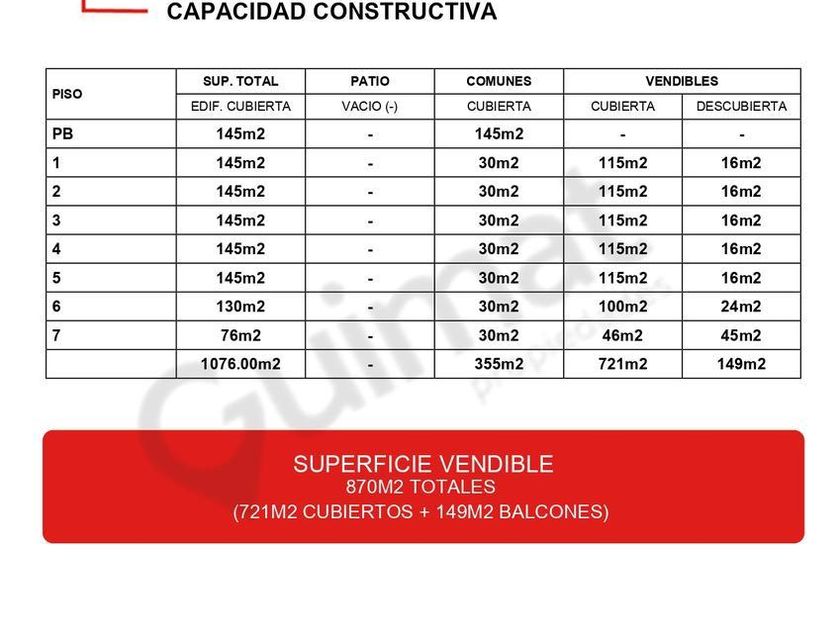 CAPACIDAD CONSTRUCTIVA

| PISO | SUP. TOTAL | PATIO | COMUNES | VENDIBLES | |
|---|---|---|---|---|---|
| | EDIF. CUBIERTA | VACIO (-) | CUBIERTA | CUBIERTA | DESCUBIERTA |
| PB | 145m2 | - | 145m2 | - | - |
| 1 | 145m2 | - | 30m2 | 115m2 | 16m2 |
| 2 | 145m2 | - | 30m2 | 115m2 | 16m2 |
| 3 | 145m2 | - | 30m2 | 115m2 | 16m2 |
| 4 | 145m2 | - | 30m2 | 115m2 | 16m2 |
| 5 | 145m2 | - | 30m2 | 115m2 | 16m2 |
| 6 | 130m2 | - | 30m2 | 100m2 | 24m2 |
| 7 | 76m2 | - | 30m2 | 46m2 | 45m2 |
| | 1076.00m2 | - | 355m2 | 721m2 | 149m2 |

Guimat propiedades

SUPERFICIE VENDIBLE
870M2 TOTALES
(721M2 CUBIERTOS + 149M2 BALCONES)